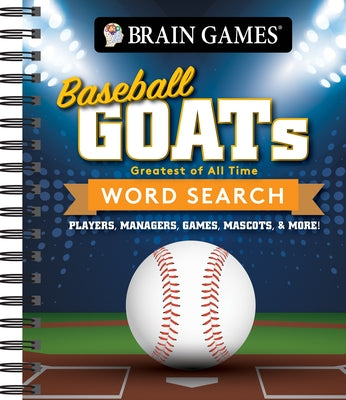 BRAIN GAMES®

Baseball GOATs

Greatest of All Time

WORD SEARCH

PLAYERS, MANAGERS, GAMES, MASCOTS, & MORE!